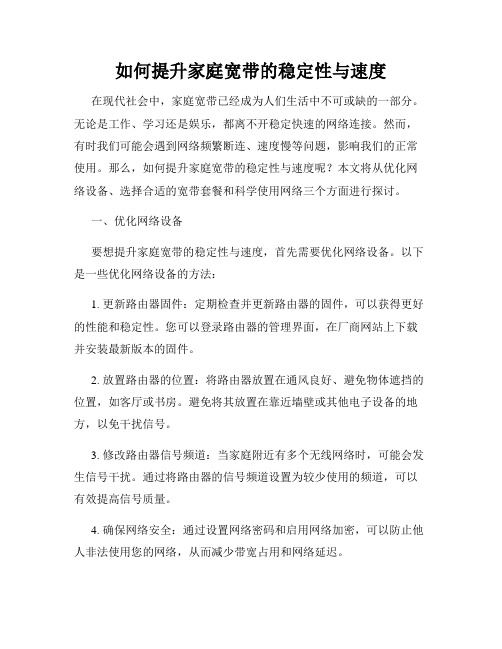 如何提升家庭宽带的稳定性与速度

在现代社会中，家庭宽带已经成为人们生活中不可或缺的一部分。无论是工作、学习还是娱乐，都离不开稳定快速的网络连接。然而，有时我们可能会遇到网络频繁断连、速度慢等问题，影响我们的正常使用。那么，如何提升家庭宽带的稳定性与速度呢？本文将从优化网络设备、选择合适的宽带套餐和科学使用网络三个方面进行探讨。

一、优化网络设备

要想提升家庭宽带的稳定性与速度，首先需要优化网络设备。以下是一些优化网络设备的方法：

1. 更新路由器固件：定期检查并更新路由器的固件，可以获得更好的性能和稳定性。您可以登录路由器的管理界面，在厂商网站上下载并安装最新版本的固件。

2. 放置路由器的位置：将路由器放置在通风良好、避免物体遮挡的位置，如客厅或书房。避免将其放置在靠近墙壁或其他电子设备的地方，以免干扰信号。

3. 修改路由器信号频道：当家庭附近有多个无线网络时，可能会发生信号干扰。通过将路由器的信号频道设置为较少使用的频道，可以有效提高信号质量。

4. 确保网络安全：通过设置网络密码和启用网络加密，可以防止他人非法使用您的网络，从而减少带宽占用和网络延迟。